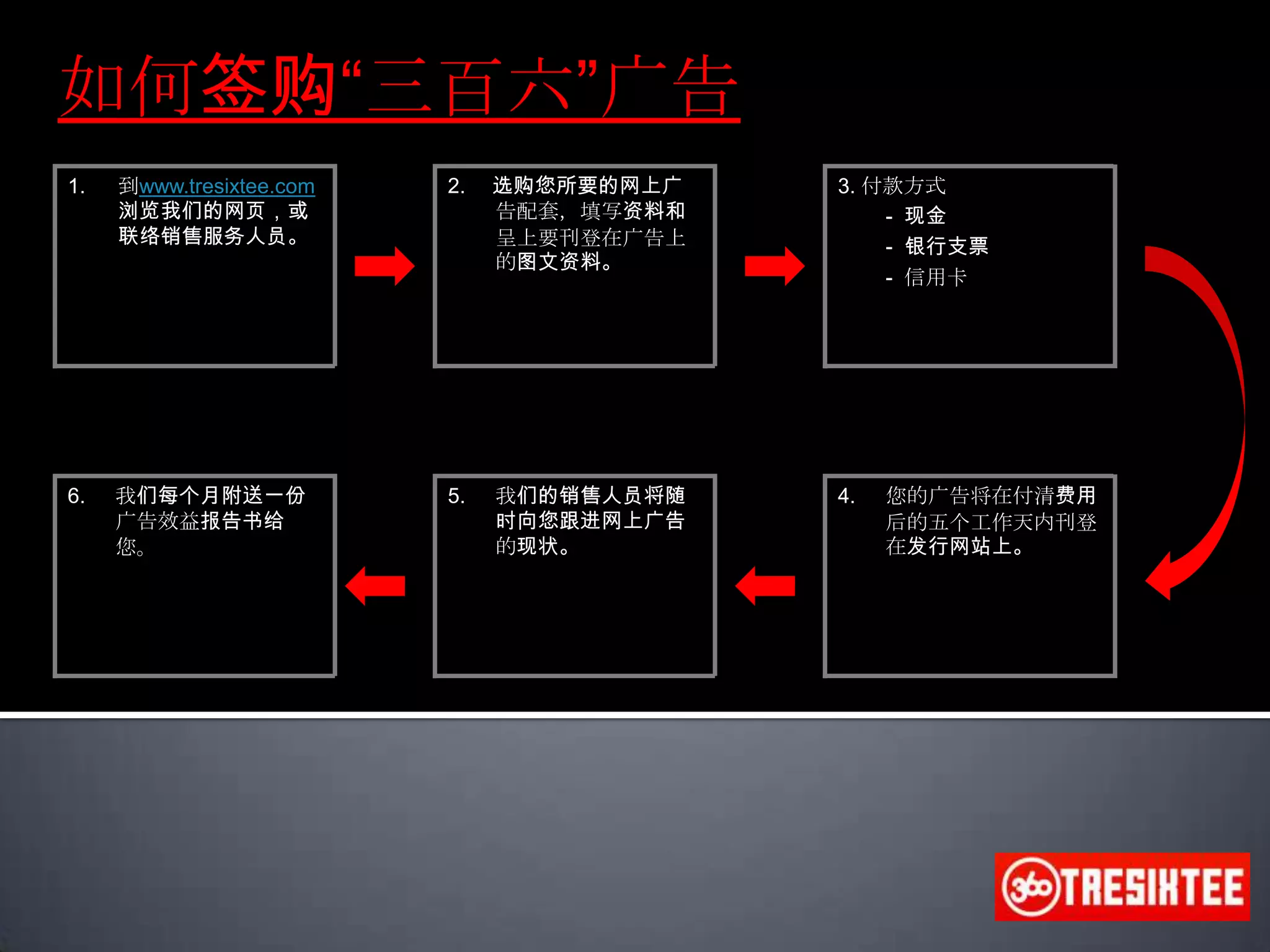 如何签购“三百六”广告

1. 到www.tresixtee.com浏览我们的网页，或联络销售服务人员。

2. 选购您所要的网上广告配套，填写资料和呈上要刊登在广告上的图文资料。

3. 付款方式
- 现金
- 银行支票
- 信用卡

4. 您的广告将在付清费用后的五个工作天内刊登在发行网站上。

5. 我们的销售人员将随时向您跟进网上广告的现状。

6. 我们每个月附送一份广告效益报告书给您。

360 TRESIXTEE